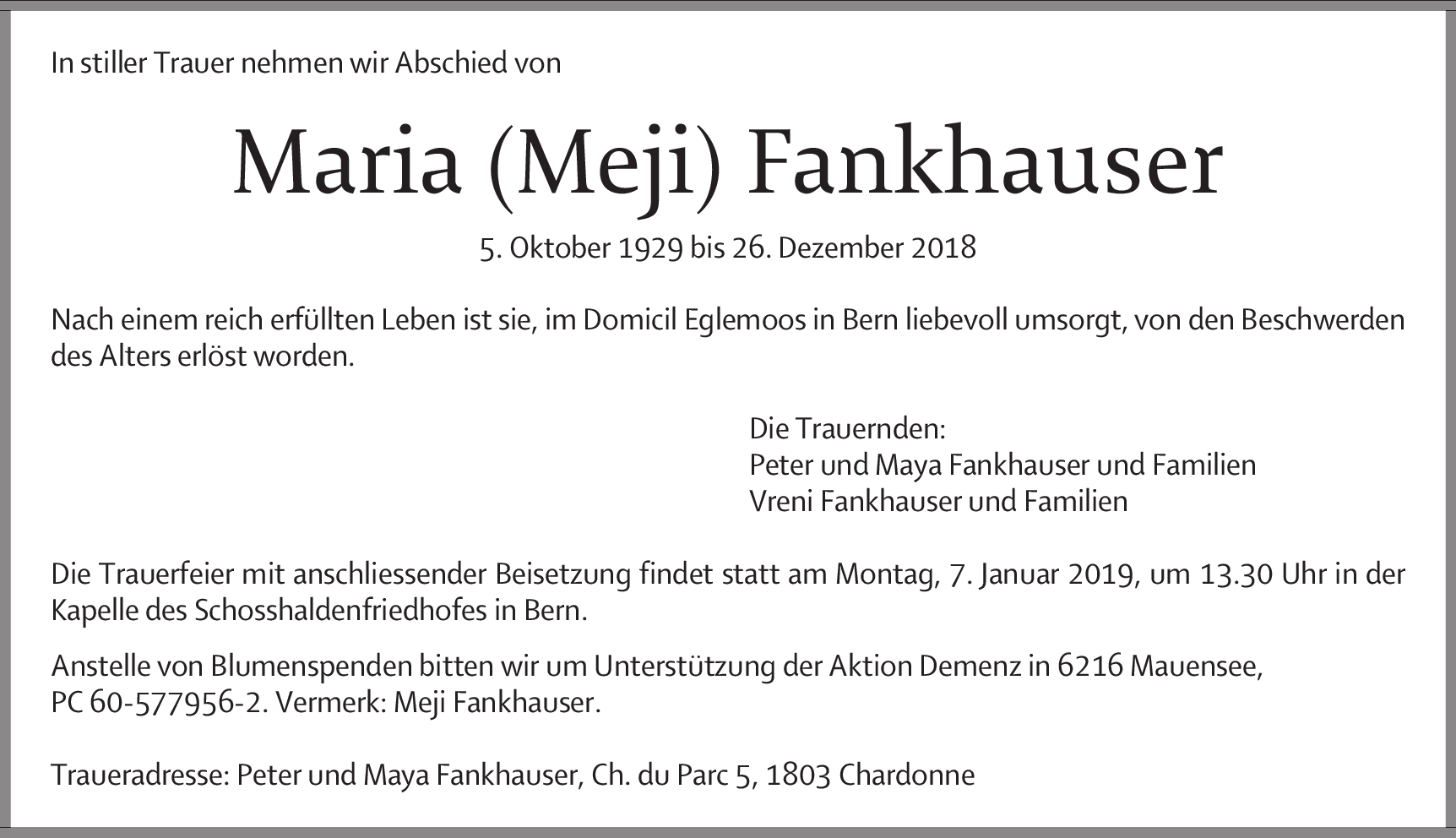 In stiller Trauer nehmen wir Abschied von

Maria (Meji) Fankhauser

5. Oktober 1929 bis 26. Dezember 2018

Nach einem reich erfüllten Leben ist sie, im Domicil Eglemoos in Bern liebevoll umsorgt, von den Beschwerden des Alters erlöst worden.

Die Trauernden:
Peter und Maya Fankhauser und Familien
Vreni Fankhauser und Familien

Die Trauerfeier mit anschliessender Beisetzung findet statt am Montag, 7. Januar 2019, um 13.30 Uhr in der Kapelle des Schosshaldenfriedhofes in Bern.

Anstelle von Blumenspenden bitten wir um Unterstützung der Aktion Demenz in 6216 Mauensee, PC 60-577956-2. Vermerk: Meji Fankhauser.

Traueradresse: Peter und Maya Fankhauser, Ch. du Parc 5, 1803 Chardonne